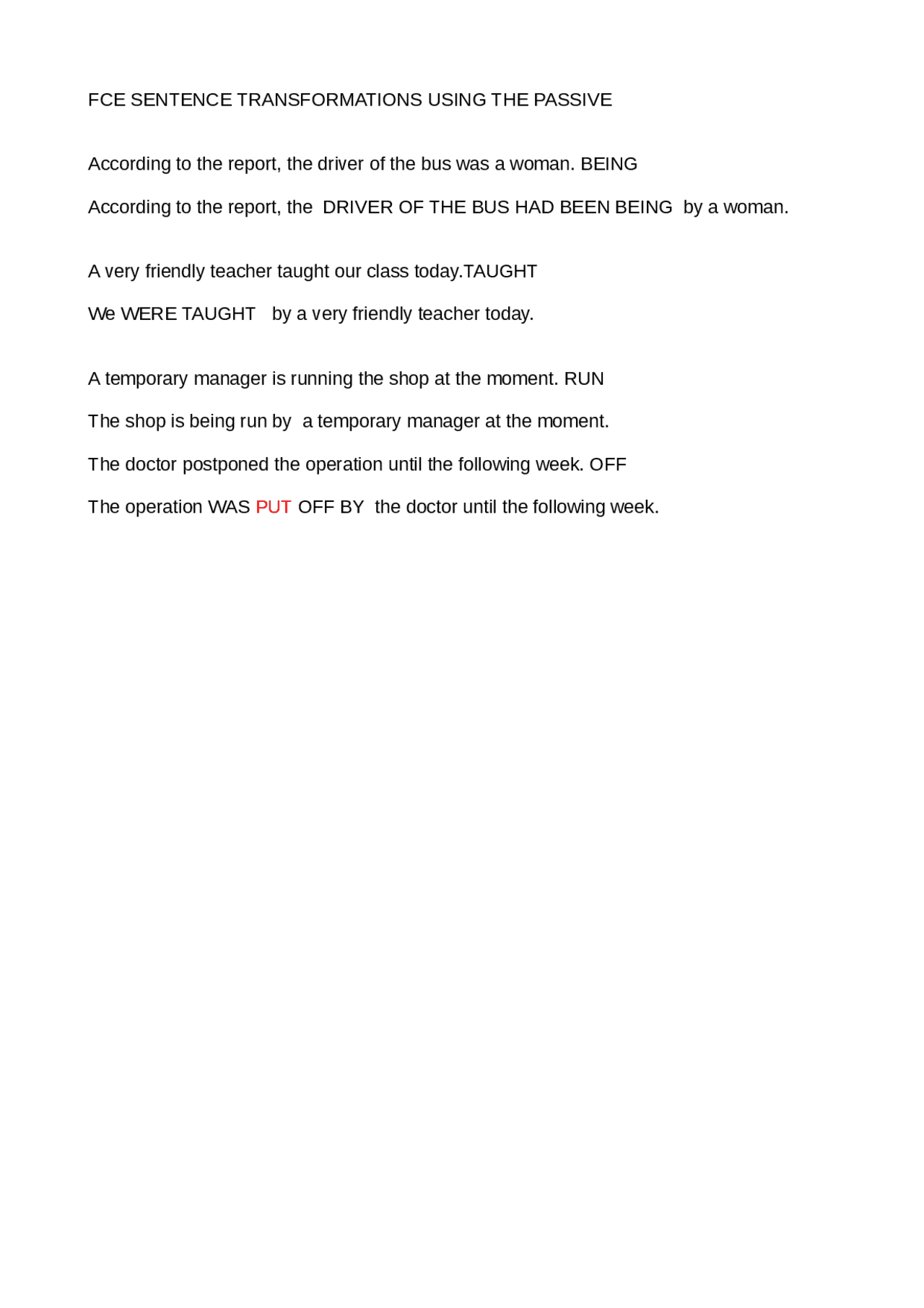 FCE SENTENCE TRANSFORMATIONS USING THE PASSIVE

According to the report, the driver of the bus was a woman. BEING

According to the report, the DRIVER OF THE BUS HAD BEEN BEING by a woman.

A very friendly teacher taught our class today.TAUGHT

We WERE TAUGHT by a very friendly teacher today.

A temporary manager is running the shop at the moment. RUN

The shop is being run by a temporary manager at the moment.

The doctor postponed the operation until the following week. OFF

The operation WAS PUT OFF BY the doctor until the following week.